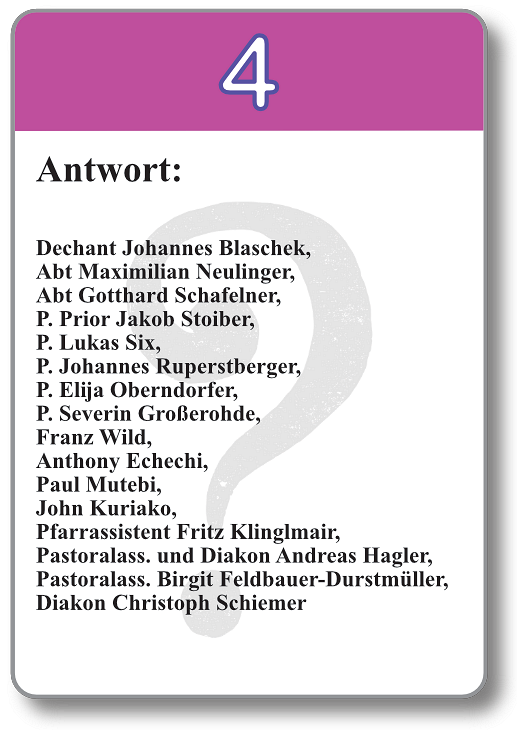 4

Antwort:

Dechant Johannes Blaschek,
Abt Maximilian Neulinger,
Abt Gotthard Schafelner,
P. Prior Jakob Stoiber,
P. Lukas Six,
P. Johannes Ruperstberger,
P. Elija Oberndorfer,
P. Severin Großerohde,
Franz Wild,
Anthony Echechi,
Paul Mutebi,
John Kuriako,
Pfarrassistent Fritz Klinglmair,
Pastoralass. und Diakon Andreas Hagler,
Pastoralass. Birgit Feldbauer-Durstmüller,
Diakon Christoph Schiemer